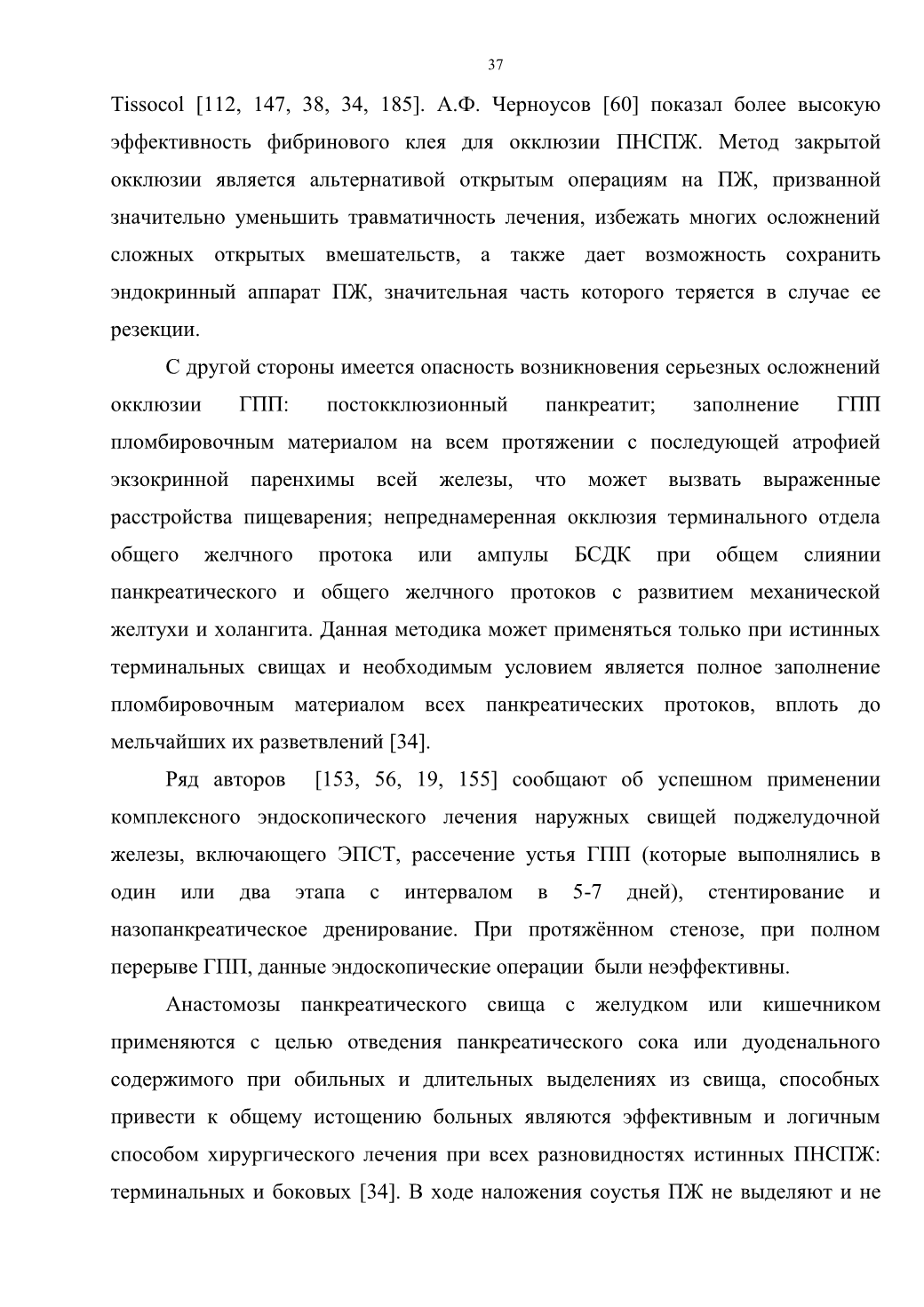 37

Tissocol [112, 147, 38, 34, 185]. А.Ф. Черноусов [60] показал более высокую эффективность фибринового клея для окклюзии ПНСПЖ. Метод закрытой окклюзии является альтернативой открытым операциям на ПЖ, призванной значительно уменьшить травматичность лечения, избежать многих осложнений сложных открытых вмешательств, а также дает возможность сохранить эндокринный аппарат ПЖ, значительная часть которого теряется в случае ее резекции.

С другой стороны имеется опасность возникновения серьезных осложнений окклюзии ГПП: постокклюзионный панкреатит; заполнение ГПП пломбировочным материалом на всем протяжении с последующей атрофией экзокринной паренхимы всей железы, что может вызвать выраженные расстройства пищеварения; непреднамеренная окклюзия терминального отдела общего желчного протока или ампулы БСДК при общем слиянии панкреатического и общего желчного протоков с развитием механической желтухи и холангита. Данная методика может применяться только при истинных терминальных свищах и необходимым условием является полное заполнение пломбировочным материалом всех панкреатических протоков, вплоть до мельчайших их разветвлений [34].

Ряд авторов [153, 56, 19, 155] сообщают об успешном применении комплексного эндоскопического лечения наружных свищей поджелудочной железы, включающего ЭПСТ, рассечение устья ГПП (которые выполнялись в один или два этапа с интервалом в 5-7 дней), стентирование и назопанкреатическое дренирование. При протяжённом стенозе, при полном перерыве ГПП, данные эндоскопические операции были неэффективны.

Анастомозы панкреатического свища с желудком или кишечником применяются с целью отведения панкреатического сока или дуоденального содержимого при обильных и длительных выделениях из свища, способных привести к общему истощению больных являются эффективным и логичным способом хирургического лечения при всех разновидностях истинных ПНСПЖ: терминальных и боковых [34]. В ходе наложения соустья ПЖ не выделяют и не